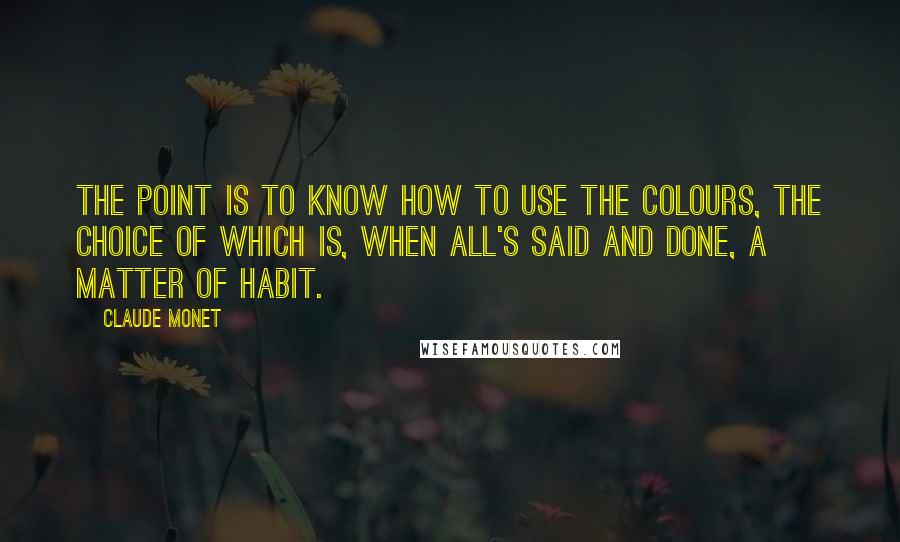 THE POINT IS TO KNOW HOW TO USE THE COLOURS, THE CHOICE OF WHICH IS, WHEN ALL'S SAID AND DONE, A MATTER OF HABIT.

CLAUDE MONET

WISEFAMOUSQUOTES.COM